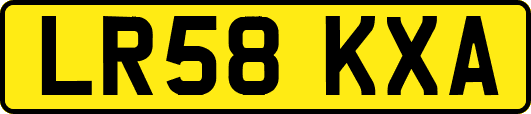 LR58 KXA